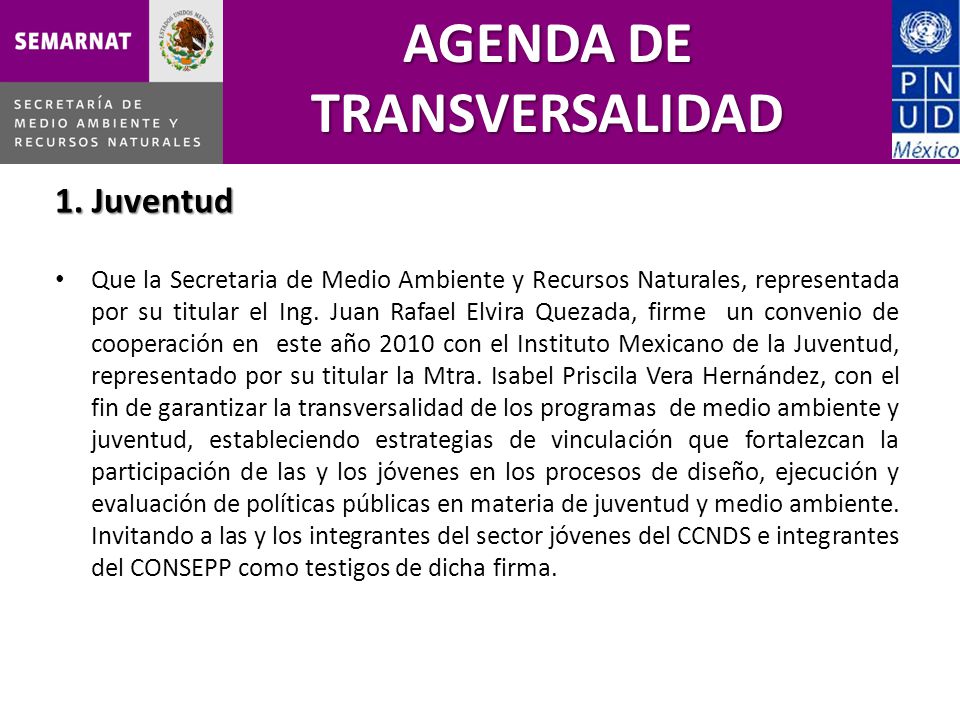 SEMARNAT

ESTADOS UNIDOS MEXICANOS

SECRETARÍA DE MEDIO AMBIENTE Y RECURSOS NATURALES

AGENDA DE TRANSVERSALIDAD

P N U D México

1. Juventud

• Que la Secretaria de Medio Ambiente y Recursos Naturales, representada por su titular el Ing. Juan Rafael Elvira Quezada, firme un convenio de cooperación en este año 2010 con el Instituto Mexicano de la Juventud, representado por su titular la Mtra. Isabel Priscila Vera Hernández, con el fin de garantizar la transversalidad de los programas de medio ambiente y juventud, estableciendo estrategias de vinculación que fortalezcan la participación de las y los jóvenes en los procesos de diseño, ejecución y evaluación de políticas públicas en materia de juventud y medio ambiente. Invitando a las y los integrantes del sector jóvenes del CCNDS e integrantes del CONSEPP como testigos de dicha firma.